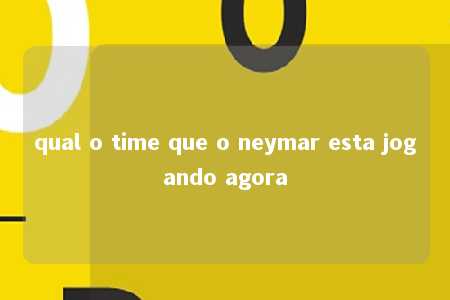 qual o time que o neymar esta jogando agora